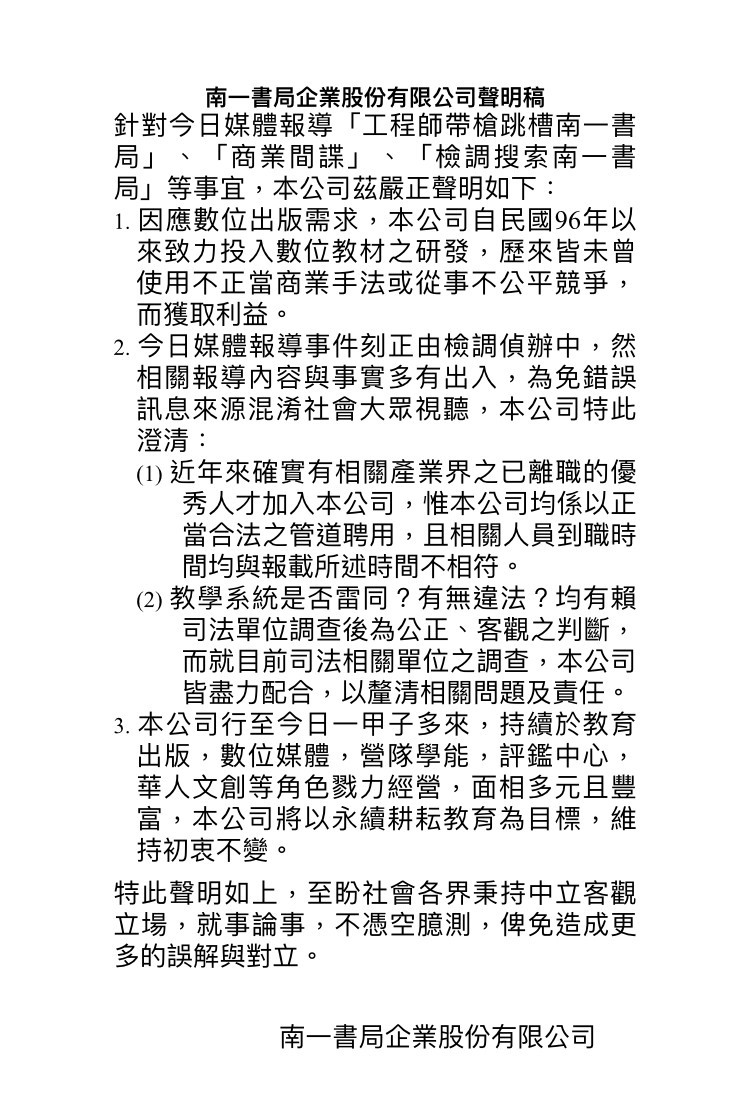 南一書局企業股份有限公司聲明稿

針對今日媒體報導「工程師帶槍跳槽南一書局」、「商業間諜」、「檢調搜索南一書局」等事宜，本公司茲嚴正聲明如下：

1. 因應數位出版需求，本公司自民國96年以來致力投入數位教材之研發，歷來皆未曾使用不正當商業手法或從事不公平競爭，而獲取利益。

2. 今日媒體報導事件刻正由檢調偵辦中，然相關報導內容與事實多有出入，為免錯誤訊息來源混淆社會大眾視聽，本公司特此澄清：

(1) 近年來確實有相關產業界之已離職的優秀人才加入本公司，惟本公司均係以正當合法之管道聘用，且相關人員到職時間均與報載所述時間不相符。

(2) 教學系統是否雷同？有無違法？均有賴司法單位調查後為公正、客觀之判斷，而就目前司法相關單位之調查，本公司皆盡力配合，以釐清相關問題及責任。

3. 本公司行至今日一甲子多來，持續於教育出版，數位媒體，營隊學能，評鑑中心，華人文創等角色戮力經營，面相多元且豐富，本公司將以永續耕耘教育為目標，維持初衷不變。

特此聲明如上，至盼社會各界秉持中立客觀立場，就事論事，不憑空臆測，俾免造成更多的誤解與對立。

南一書局企業股份有限公司